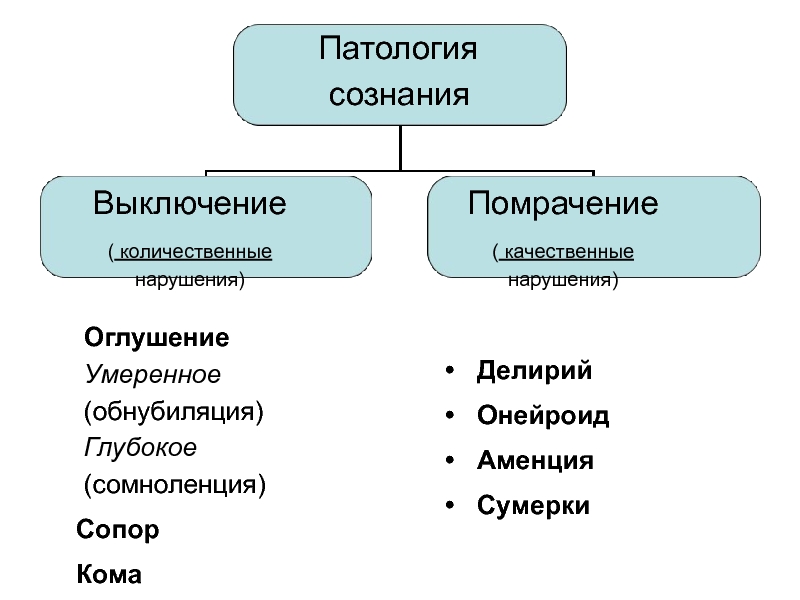 Патология сознания

Выключение

( количественные нарушения)

Помрачение

( качественные нарушения)

Оглушение
Умеренное
(обнубиляция)
Глубокое
(сомноленция)

Сопор

Кома

• Делирий
• Онейроид
• Аменция
• Сумерки